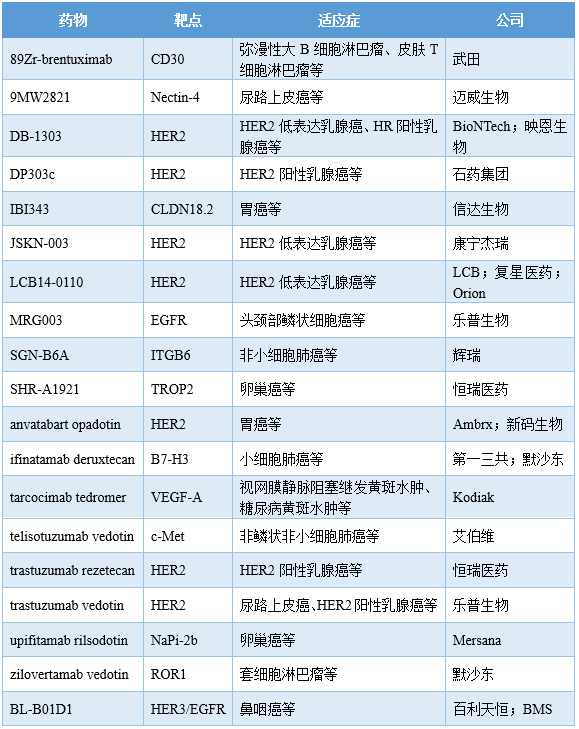 | 药物 | 靶点 | 适应症 | 公司 |
|---|---|---|---|
| 89Zr-brentuximab | CD30 | 弥漫性大 B 细胞淋巴瘤、皮肤 T 细胞淋巴瘤等 | 武田 |
| 9MW2821 | Nectin-4 | 尿路上皮癌等 | 迈威生物 |
| DB-1303 | HER2 | HER2 低表达乳腺癌、HR 阳性乳腺癌等 | BioNTech；映恩生物 |
| DP303c | HER2 | HER2 阳性乳腺癌等 | 石药集团 |
| IBI343 | CLDN18.2 | 胃癌等 | 信达生物 |
| JSKN-003 | HER2 | HER2 低表达乳腺癌等 | 康宁杰瑞 |
| LCB14-0110 | HER2 | HER2 低表达乳腺癌等 | LCB；复星医药；Orion |
| MRG003 | EGFR | 头颈部鳞状细胞癌等 | 乐普生物 |
| SGN-B6A | ITGB6 | 非小细胞肺癌等 | 辉瑞 |
| SHR-A1921 | TROP2 | 卵巢癌等 | 恒瑞医药 |
| anvatabart opadotin | HER2 | 胃癌等 | Ambrx；新码生物 |
| ifinatamab deruxtecan | B7-H3 | 小细胞肺癌等 | 第一三共；默沙东 |
| tarcocimab tedromer | VEGF-A | 视网膜静脉阻塞继发黄斑水肿、糖尿病黄斑水肿等 | Kodiak |
| telisotuzumab vedotin | c-Met | 非鳞状非小细胞肺癌等 | 艾伯维 |
| trastuzumab rezetecan | HER2 | HER2 阳性乳腺癌等 | 恒瑞医药 |
| trastuzumab vedotin | HER2 | 尿路上皮癌、HER2 阳性乳腺癌等 | 乐普生物 |
| upifitamab rilsodotin | NaPi-2b | 卵巢癌等 | Mersana |
| zilovertamab vedotin | ROR1 | 套细胞淋巴瘤等 | 默沙东 |
| BL-B01D1 | HER3/EGFR | 鼻咽癌等 | 百利天恒；BMS |